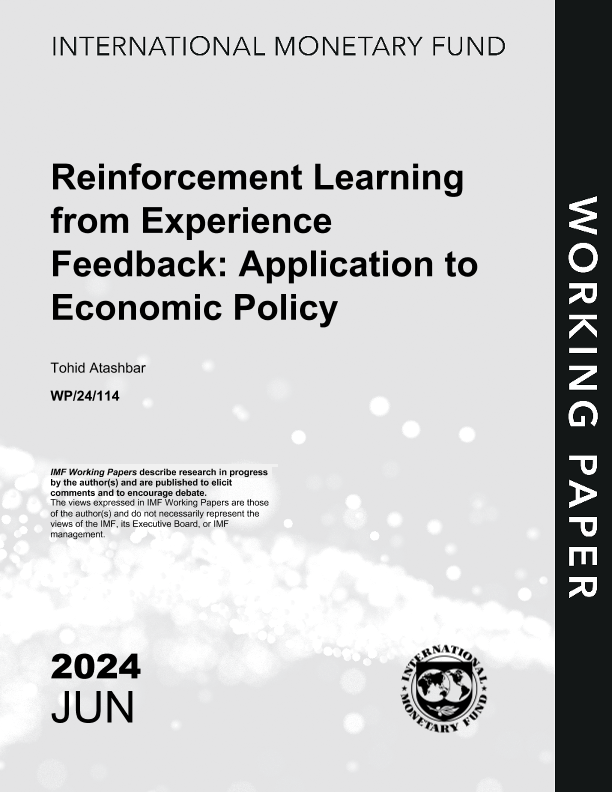 INTERNATIONAL MONETARY FUND

Reinforcement Learning from Experience Feedback: Application to Economic Policy

Tohid Atashbar

WP/24/114

IMF Working Papers describe research in progress by the author(s) and are published to elicit comments and to encourage debate.
The views expressed in IMF Working Papers are those of the author(s) and do not necessarily represent the views of the IMF, its Executive Board, or IMF management.

2024
JUN

INTERNATIONAL MONETARY FUND

WORKING PAPER